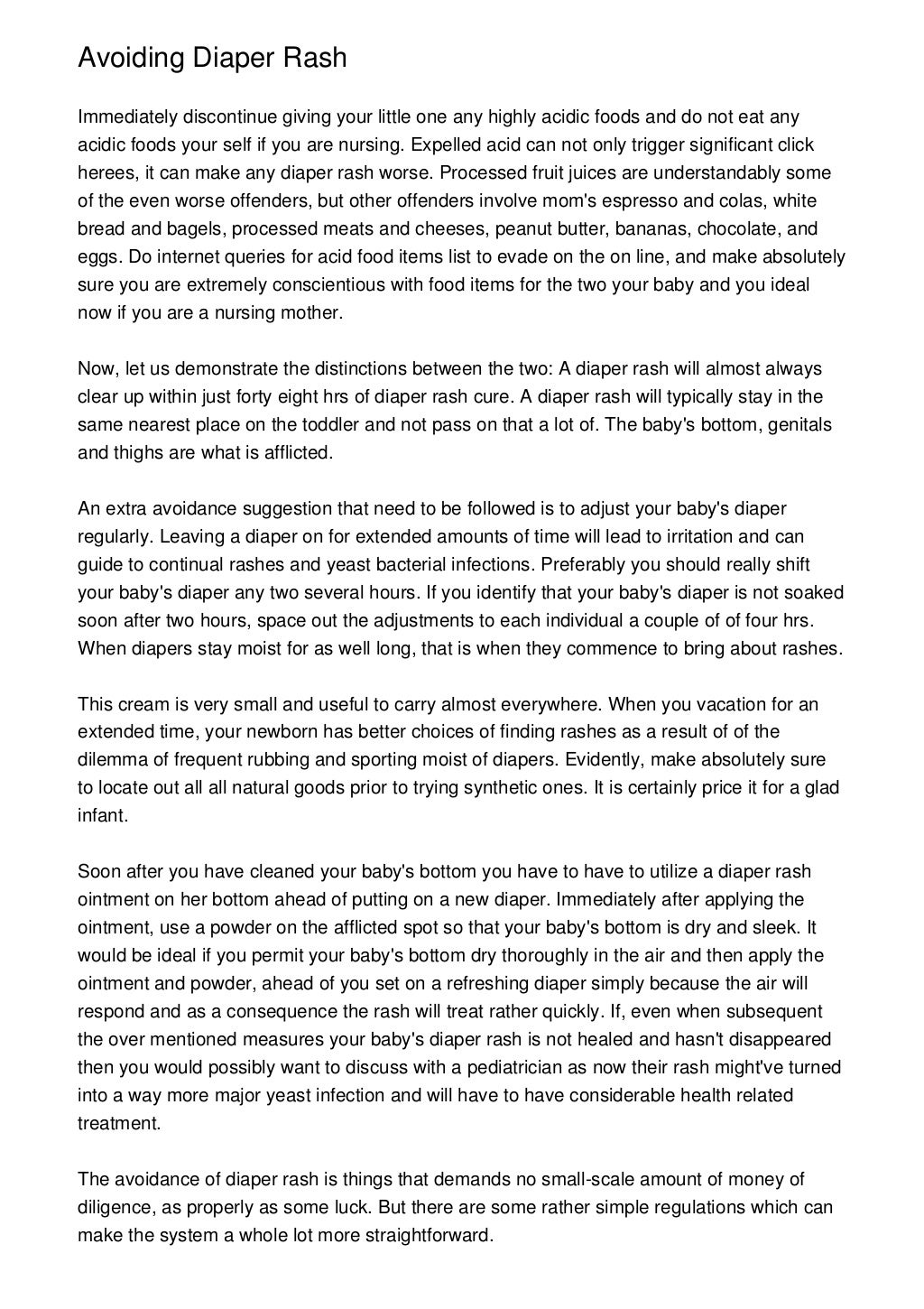 Avoiding Diaper Rash

Immediately discontinue giving your little one any highly acidic foods and do not eat any acidic foods your self if you are nursing. Expelled acid can not only trigger significant click herees, it can make any diaper rash worse. Processed fruit juices are understandably some of the even worse offenders, but other offenders involve mom's espresso and colas, white bread and bagels, processed meats and cheeses, peanut butter, bananas, chocolate, and eggs. Do internet queries for acid food items list to evade on the on line, and make absolutely sure you are extremely conscientious with food items for the two your baby and you ideal now if you are a nursing mother.

Now, let us demonstrate the distinctions between the two: A diaper rash will almost always clear up within just forty eight hrs of diaper rash cure. A diaper rash will typically stay in the same nearest place on the toddler and not pass on that a lot of. The baby's bottom, genitals and thighs are what is afflicted.

An extra avoidance suggestion that need to be followed is to adjust your baby's diaper regularly. Leaving a diaper on for extended amounts of time will lead to irritation and can guide to continual rashes and yeast bacterial infections. Preferably you should really shift your baby's diaper any two several hours. If you identify that your baby's diaper is not soaked soon after two hours, space out the adjustments to each individual a couple of of four hrs. When diapers stay moist for as well long, that is when they commence to bring about rashes.

This cream is very small and useful to carry almost everywhere. When you vacation for an extended time, your newborn has better choices of finding rashes as a result of of the dilemma of frequent rubbing and sporting moist of diapers. Evidently, make absolutely sure to locate out all all natural goods prior to trying synthetic ones. It is certainly price it for a glad infant.

Soon after you have cleaned your baby's bottom you have to have to utilize a diaper rash ointment on her bottom ahead of putting on a new diaper. Immediately after applying the ointment, use a powder on the afflicted spot so that your baby's bottom is dry and sleek. It would be ideal if you permit your baby's bottom dry thoroughly in the air and then apply the ointment and powder, ahead of you set on a refreshing diaper simply because the air will respond and as a consequence the rash will treat rather quickly. If, even when subsequent the over mentioned measures your baby's diaper rash is not healed and hasn't disappeared then you would possibly want to discuss with a pediatrician as now their rash might've turned into a way more major yeast infection and will have to have considerable health related treatment.

The avoidance of diaper rash is things that demands no small-scale amount of money of diligence, as properly as some luck. But there are some rather simple regulations which can make the system a whole lot more straightforward.